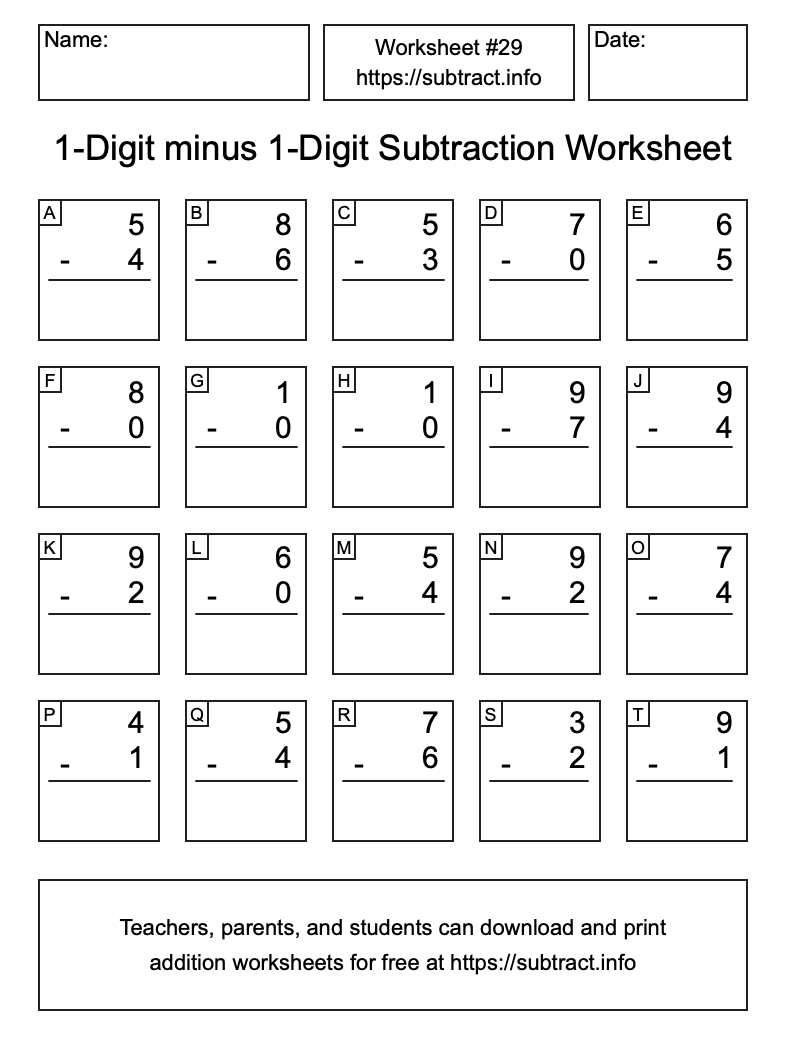 Name:

Worksheet #29
https://subtract.info

Date:

1-Digit minus 1-Digit Subtraction Worksheet

A
5
- 4

B
8
- 6

C
5
- 3

D
7
- 0

E
6
- 5

F
8
- 0

G
1
- 0

H
1
- 0

I
9
- 7

J
9
- 4

K
9
- 2

L
6
- 0

M
5
- 4

N
9
- 2

O
7
- 4

P
4
- 1

Q
5
- 4

R
7
- 6

S
3
- 2

T
9
- 1

Teachers, parents, and students can download and print addition worksheets for free at https://subtract.info